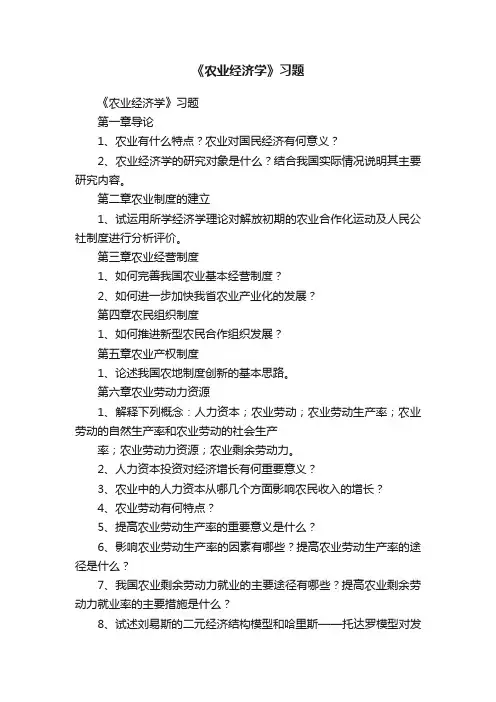 《农业经济学》习题

《农业经济学》习题

第一章导论

1、农业有什么特点？农业对国民经济有何意义？

2、农业经济学的研究对象是什么？结合我国实际情况说明其主要研究内容。

第二章农业制度的建立

1、试运用所学经济学理论对解放初期的农业合作化运动及人民公社制度进行分析评价。

第三章农业经营制度

1、如何完善我国农业基本经营制度？

2、如何进一步加快我省农业产业化的发展？

第四章农民组织制度

1、如何推进新型农民合作组织发展？

第五章农业产权制度

1、论述我国农地制度创新的基本思路。

第六章农业劳动力资源

1、解释下列概念：人力资本；农业劳动；农业劳动生产率；农业劳动的自然生产率和农业劳动的社会生产

率；农业劳动力资源；农业剩余劳动力。

2、人力资本投资对经济增长有何重要意义？

3、农业中的人力资本从哪几个方面影响农民收入的增长？

4、农业劳动有何特点？

5、提高农业劳动生产率的重要意义是什么？

6、影响农业劳动生产率的因素有哪些？提高农业劳动生产率的途径是什么？

7、我国农业剩余劳动力就业的主要途径有哪些？提高农业剩余劳动力就业率的主要措施是什么？

8、试述刘易斯的二元经济结构模型和哈里斯——托达罗模型对发